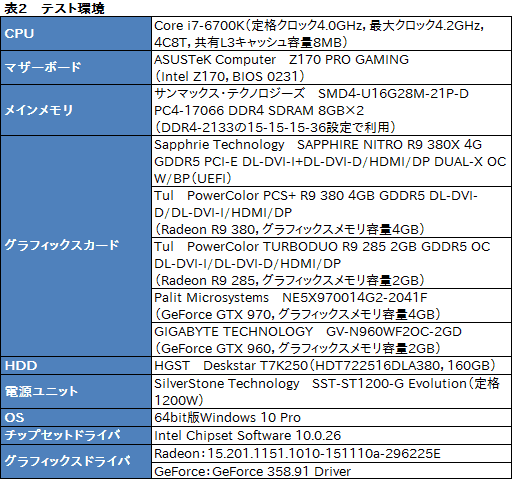 表2 テスト環境

| CPU | Core i7-6700K（定格クロック4.0GHz，最大クロック4.2GHz，4C8T，共有L3キャッシュ容量8MB） |
|---|---|
| マザーボード | ASUSTeK Computer Z170 PRO GAMING（Intel Z170，BIOS 0231） |
| メインメモリ | サンマックス・テクノロジーズ SMD4-U16G28M-21P-D PC4-17066 DDR4 SDRAM 8GB×2（DDR4-2133の15-15-15-36設定で利用） |
| グラフィックスカード | Sapphrie Technology SAPPHIRE NITRO R9 380X 4G GDDR5 PCI-E DL-DVI-I+DL-DVI-D/HDMI/DP DUAL-X OC W/BP（UEFI） |
| | Tul PowerColor PCS+ R9 380 4GB GDDR5 DL-DVI-D/DL-DVI-I/HDMI/DP（Radeon R9 380，グラフィックスメモリ容量4GB） |
| | Tul PowerColor TURBODUO R9 285 2GB GDDR5 OC DL-DVI-I/DL-DVI-D/HDMI/DP（Radeon R9 285，グラフィックスメモリ容量2GB） |
| | Palit Microsystems NE5X970014G2-2041F（GeForce GTX 970，グラフィックスメモリ容量4GB） |
| | GIGABYTE TECHNOLOGY GV-N960WF2OC-2GD（GeForce GTX 960，グラフィックスメモリ容量2GB） |
| HDD | HGST Deskstar T7K250（HDT722516DLA380，160GB） |
| 電源ユニット | SilverStone Technology SST-ST1200-G Evolution（定格1200W） |
| OS | 64bit版Windows 10 Pro |
| チップセットドライバ | Intel Chipset Software 10.0.26 |
| グラフィックスドライバ | Radeon：15.201.1151.1010-151110a-296225E |
| | GeForce：GeForce 358.91 Driver |